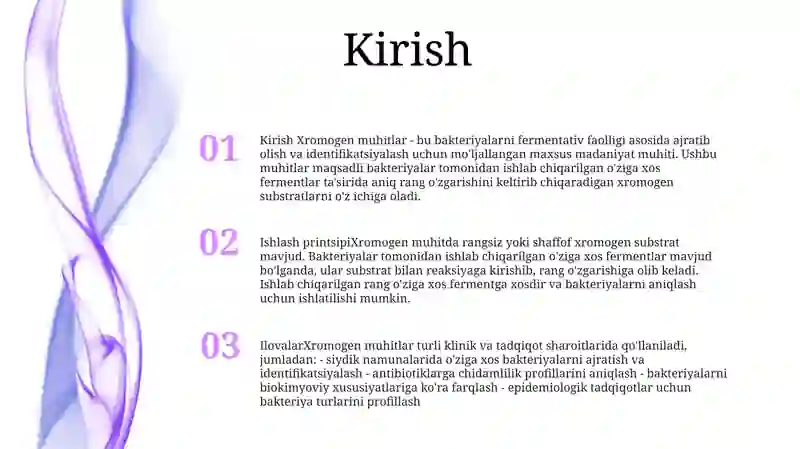 Kirish

01

Kirish Xromogen muhitlar - bu bakteriyalarni fermentativ faolligi asosida ajratib olish va identifikatsiyalash uchun mo'ljallangan maxsus madaniyat muhiti. Ushbu muhitlar maqsadli bakteriyalar tomonidan ishlab chiqarilgan o'ziga xos fermentlar ta'sirida aniq rang o'zgarishini keltirib chiqaradigan xromogen substratlarni o'z ichiga oladi.

02

Ishlash printsipiXromogen muhitda rangsiz yoki shaffof xromogen substrat mavjud. Bakteriyalar tomonidan ishlab chiqarilgan o'ziga xos fermentlar mavjud bo'lganda, ular substrat bilan reaksiyaga kirishib, rang o'zgarishiga olib keladi. Ishlab chiqarilgan rang o'ziga xos fermentga xosdir va bakteriyalarni aniqlash uchun ishlatilishi mumkin.

03

IlovalarXromogen muhitlar turli klinik va tadqiqot sharoitlarida qo'llaniladi, jumladan: - siydik namunalarida o'ziga xos bakteriyalarni ajratish va identifikatsiyalash - antibiotiklarga chidamlilik profillarini aniqlash - bakteriyalarni biokimyoviy xususiyatlariga ko'ra farqlash - epidemiologik tadqiqotlar uchun bakteriya turlarini profillash